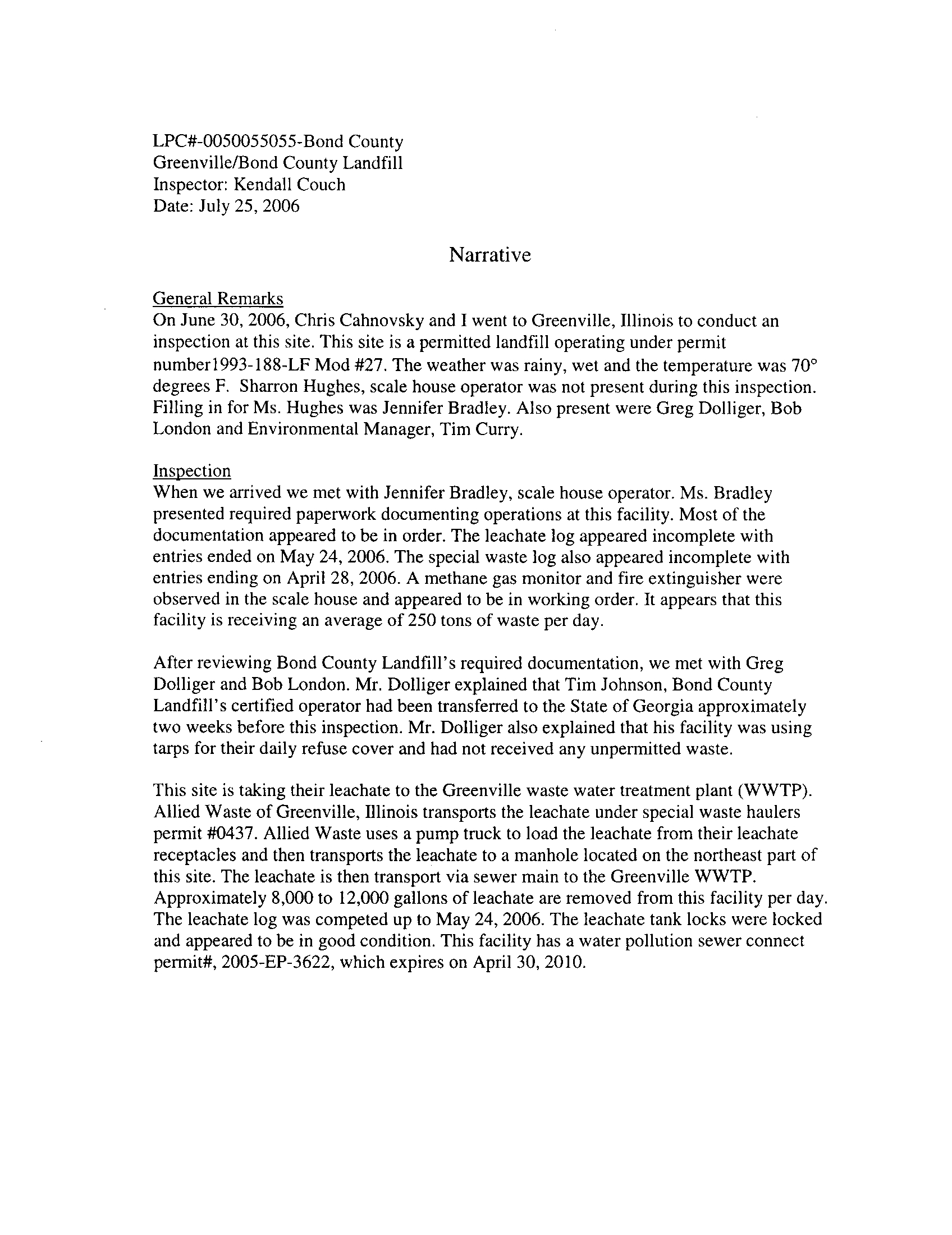 LPC#-0050055055-Bond County
Greenville/Bond County Landfill
Inspector: Kendall Couch
Date: July 25, 2006

Narrative

General Remarks
On June 30, 2006, Chris Cahnovsky and I went to Greenville, Illinois to conduct an inspection at this site. This site is a permitted landfill operating under permit number1993-188-LF Mod #27. The weather was rainy, wet and the temperature was 70° degrees F. Sharron Hughes, scale house operator was not present during this inspection. Filling in for Ms. Hughes was Jennifer Bradley. Also present were Greg Dolliger, Bob London and Environmental Manager, Tim Curry.

Inspection
When we arrived we met with Jennifer Bradley, scale house operator. Ms. Bradley presented required paperwork documenting operations at this facility. Most of the documentation appeared to be in order. The leachate log appeared incomplete with entries ended on May 24, 2006. The special waste log also appeared incomplete with entries ending on April 28, 2006. A methane gas monitor and fire extinguisher were observed in the scale house and appeared to be in working order. It appears that this facility is receiving an average of 250 tons of waste per day.

After reviewing Bond County Landfill's required documentation, we met with Greg Dolliger and Bob London. Mr. Dolliger explained that Tim Johnson, Bond County Landfill's certified operator had been transferred to the State of Georgia approximately two weeks before this inspection. Mr. Dolliger also explained that his facility was using tarps for their daily refuse cover and had not received any unpermitted waste.

This site is taking their leachate to the Greenville waste water treatment plant (WWTP). Allied Waste of Greenville, Illinois transports the leachate under special waste haulers permit #0437. Allied Waste uses a pump truck to load the leachate from their leachate receptacles and then transports the leachate to a manhole located on the northeast part of this site. The leachate is then transport via sewer main to the Greenville WWTP. Approximately 8,000 to 12,000 gallons of leachate are removed from this facility per day. The leachate log was competed up to May 24, 2006. The leachate tank locks were locked and appeared to be in good condition. This facility has a water pollution sewer connect permit#, 2005-EP-3622, which expires on April 30, 2010.